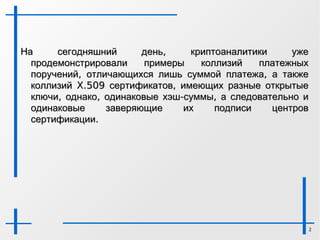 На сегодняшний день, криптоаналитики уже продемонстрировали примеры коллизий платежных поручений, отличающихся лишь суммой платежа, а также коллизий X.509 сертификатов, имеющих разные открытые ключи, однако, одинаковые хэш-суммы, а следовательно и одинаковые заверяющие их подписи центров сертификации.

2